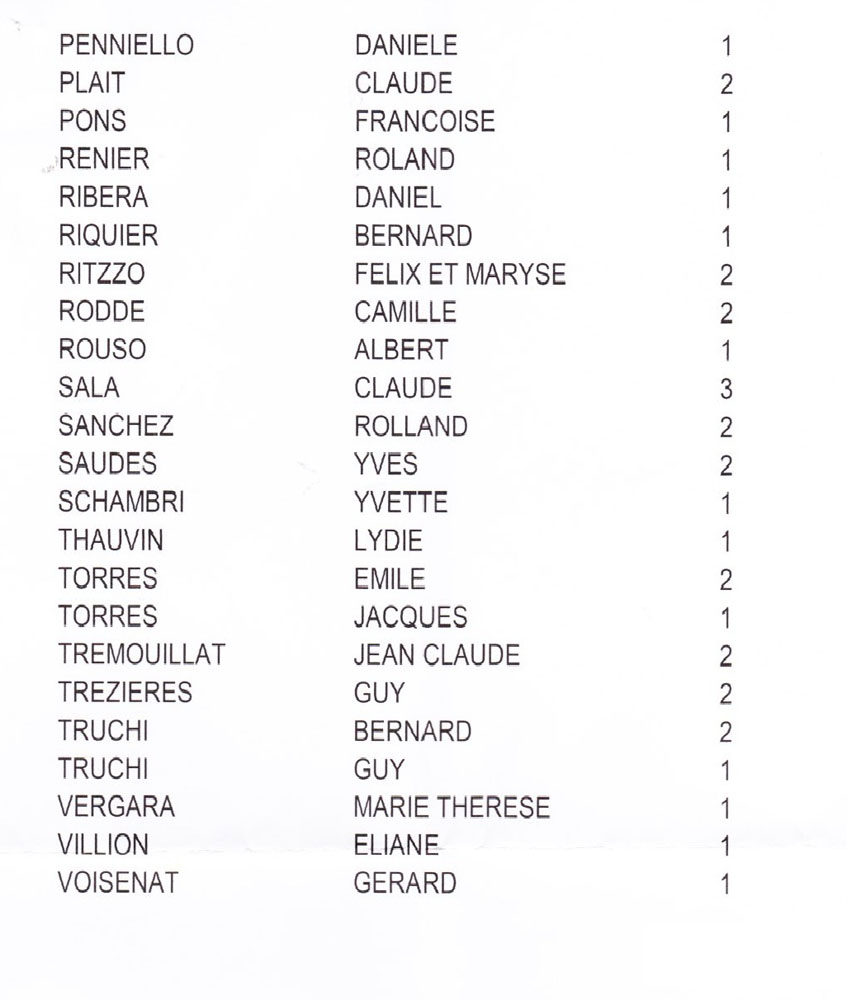 | | | |
|---|---|---|
| PENNIELLO | DANIELE | 1 |
| PLAIT | CLAUDE | 2 |
| PONS | FRANCOISE | 1 |
| RENIER | ROLAND | 1 |
| RIBERA | DANIEL | 1 |
| RIQUIER | BERNARD | 1 |
| RITZZO | FELIX ET MARYSE | 2 |
| RODDE | CAMILLE | 2 |
| ROUSO | ALBERT | 1 |
| SALA | CLAUDE | 3 |
| SANCHEZ | ROLLAND | 2 |
| SAUDES | YVES | 2 |
| SCHAMBRI | YVETTE | 1 |
| THAUVIN | LYDIE | 1 |
| TORRES | EMILE | 2 |
| TORRES | JACQUES | 1 |
| TREMOUILLAT | JEAN CLAUDE | 2 |
| TREZIERES | GUY | 2 |
| TRUCHI | BERNARD | 2 |
| TRUCHI | GUY | 1 |
| VERGARA | MARIE THERESE | 1 |
| VILLION | ELIANE | 1 |
| VOISENAT | GERARD | 1 |